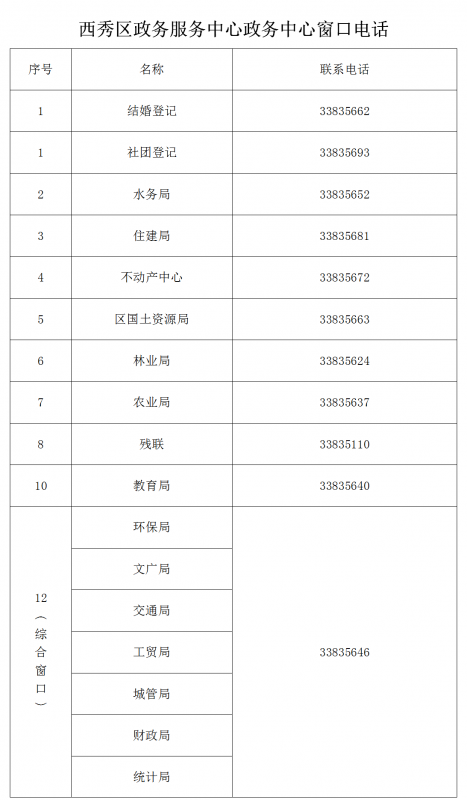 西秀区政务服务中心政务中心窗口电话

| 序号 | 名称 | 联系电话 |
|---|---|---|
| 1 | 结婚登记 | 33835662 |
| 1 | 社团登记 | 33835693 |
| 2 | 水务局 | 33835652 |
| 3 | 住建局 | 33835681 |
| 4 | 不动产中心 | 33835672 |
| 5 | 区国土资源局 | 33835663 |
| 6 | 林业局 | 33835624 |
| 7 | 农业局 | 33835637 |
| 8 | 残联 | 33835110 |
| 10 | 教育局 | 33835640 |
| 12（综合窗口） | 环保局 | 33835646 |
| | 文广局 | |
| | 交通局 | |
| | 工贸局 | |
| | 城管局 | |
| | 财政局 | |
| | 统计局 | |